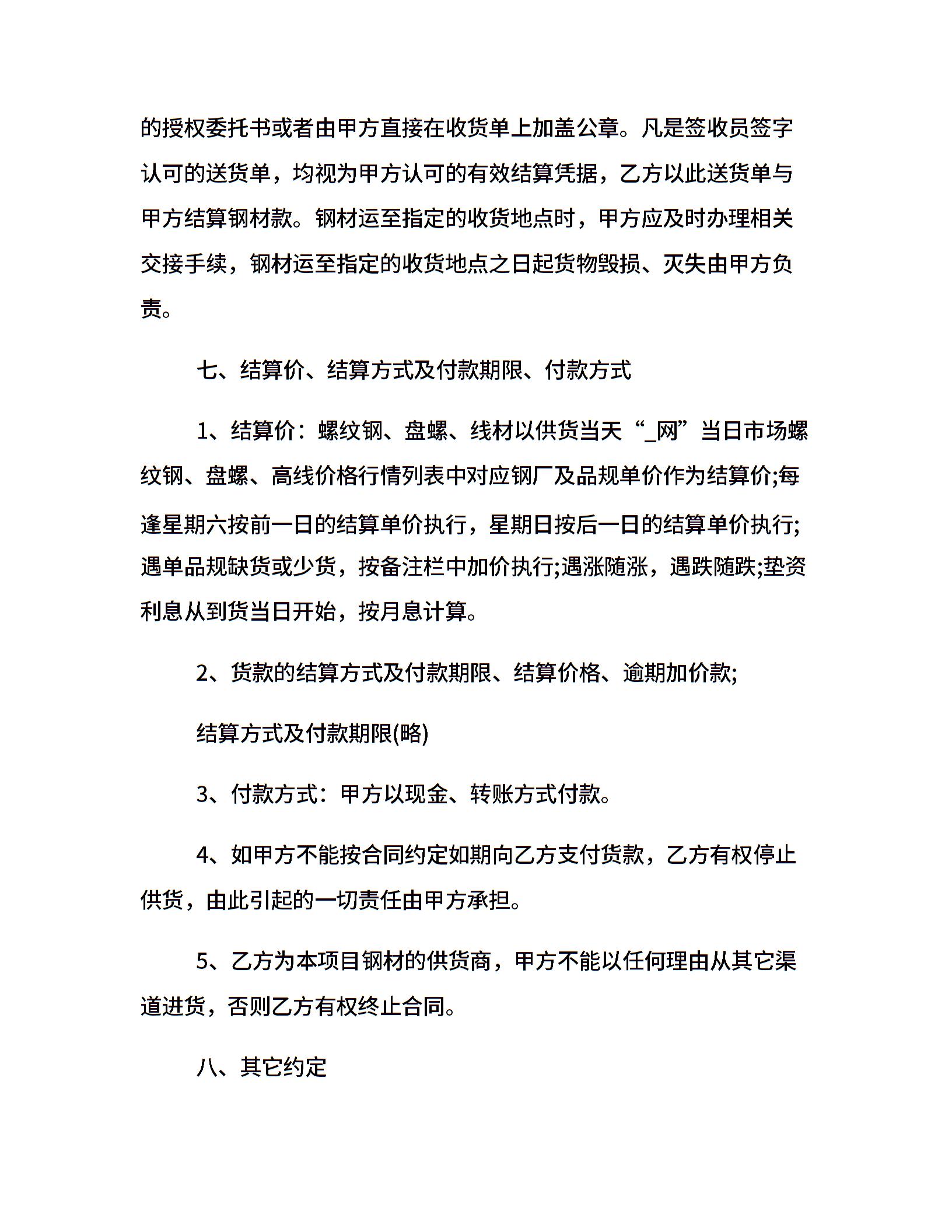 的授权委托书或者由甲方直接在收货单上加盖公章。凡是签收员签字认可的送货单，均视为甲方认可的有效结算凭据，乙方以此送货单与甲方结算钢材款。钢材运至指定的收货地点时，甲方应及时办理相关交接手续，钢材运至指定的收货地点之日起货物毁损、灭失由甲方负责。

七、结算价、结算方式及付款期限、付款方式

1、结算价：螺纹钢、盘螺、线材以供货当天“_网”当日市场螺纹钢、盘螺、高线价格行情列表中对应钢厂及品规单价作为结算价;每逢星期六按前一日的结算单价执行，星期日按后一日的结算单价执行;遇单品规缺货或少货，按备注栏中加价执行;遇涨随涨，遇跌随跌;垫资利息从到货当日开始，按月息计算。

2、货款的结算方式及付款期限、结算价格、逾期加价款;

结算方式及付款期限(略)

3、付款方式：甲方以现金、转账方式付款。

4、如甲方不能按合同约定如期向乙方支付货款，乙方有权停止供货，由此引起的一切责任由甲方承担。

5、乙方为本项目钢材的供货商，甲方不能以任何理由从其它渠道进货，否则乙方有权终止合同。

八、其它约定